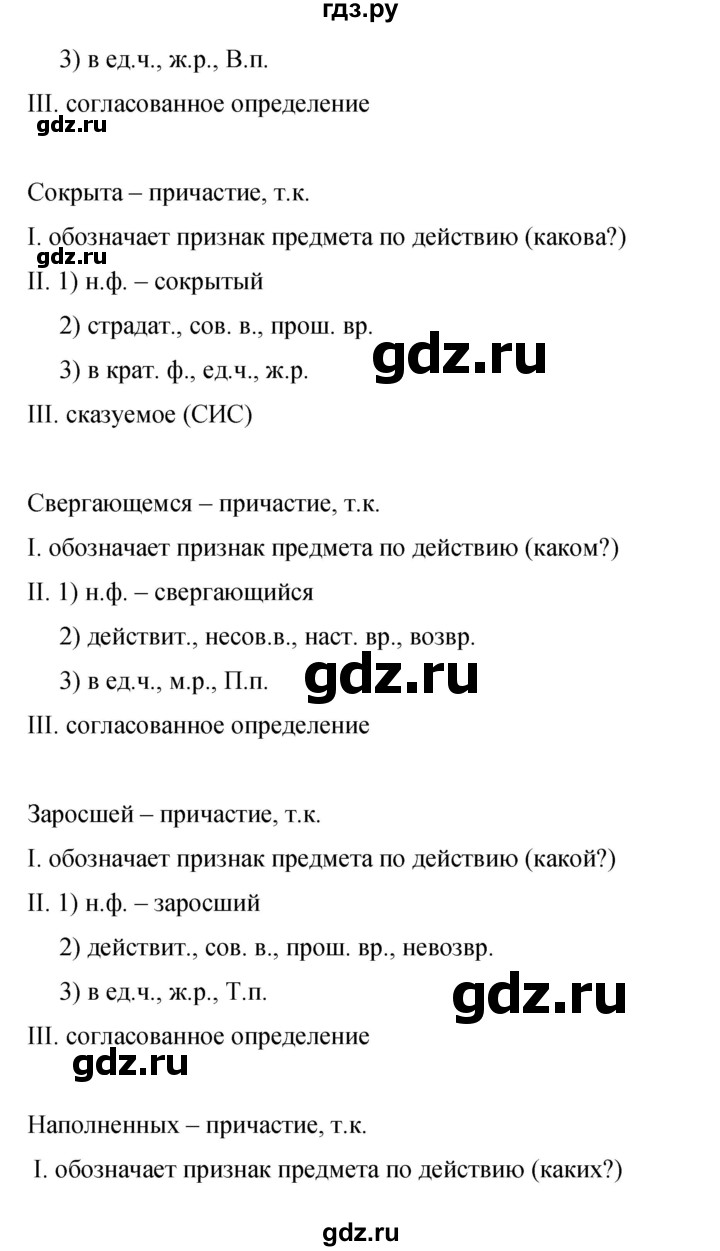 гдз.ру

3) в ед.ч., ж.р., В.п.

III. согласованное определение

gdz.ru

Сокрыта – причастие, т.к.

I. обозначает признак предмета по действию (какова?)

gdz.ru

II. 1) н.ф. – сокрытый

2) страдат., сов. в., прош. вр.

3) в крат. ф., ед.ч., ж.р.

gdz.ru

III. сказуемое (СИС)

Свергающемся – причастие, т.к.

I. обозначает признак предмета по действию (каком?)

II. 1) н.ф. – свергающийся

2) действит., несов.в., наст. вр., возвр.

3) в ед.ч., м.р., П.п.

gdz.ru

III. согласованное определение

Заросшей – причастие, т.к.

I. обозначает признак предмета по действию (какой?)

II. 1) н.ф. – заросший

2) действит., сов. в., прош. вр., невозвр.

3) в ед.ч., ж.р., Т.п.

gdz.ru

III. согласованное определение

gdz.ru

Наполненных – причастие, т.к.

I. обозначает признак предмета по действию (каких?)

gdz.ru